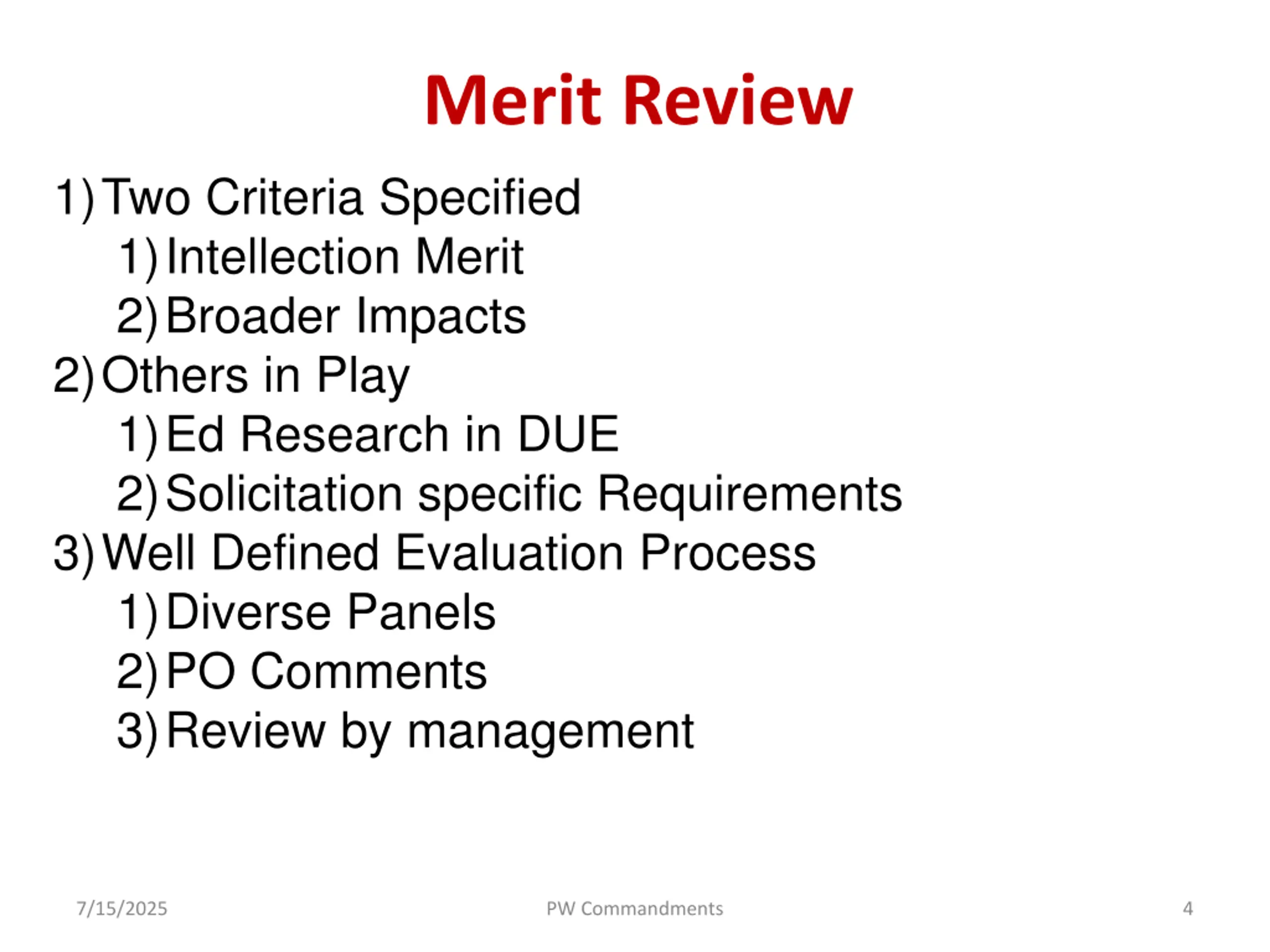 Merit Review

1) Two Criteria Specified
1) Intellection Merit
2) Broader Impacts
2) Others in Play
1) Ed Research in DUE
2) Solicitation specific Requirements
3) Well Defined Evaluation Process
1) Diverse Panels
2) PO Comments
3) Review by management

7/15/2025
PW Commandments
4